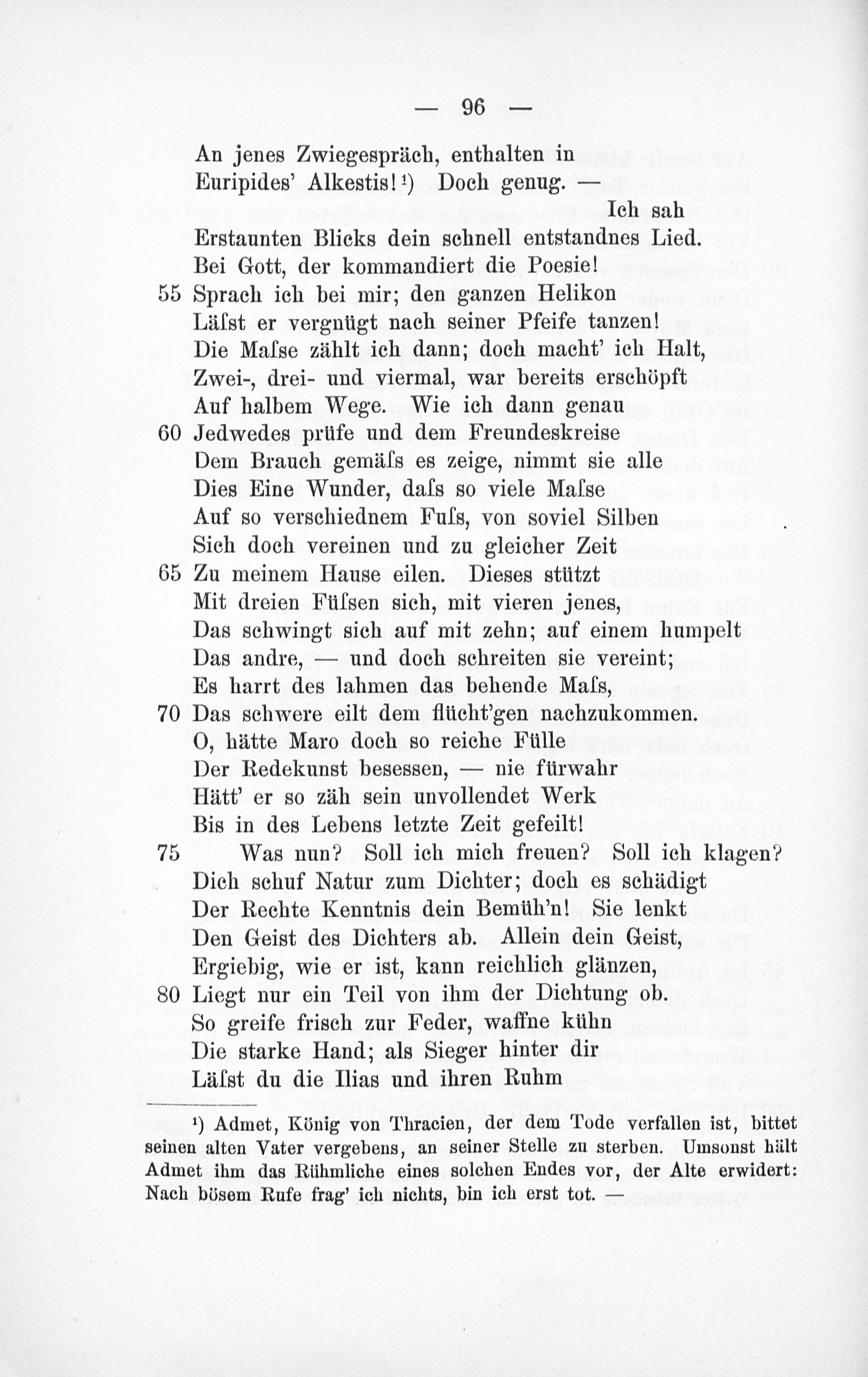 — 96 —

An jenes Zwiegespräch, enthalten in
Euripides' Alkestis!¹) Doch genug. —
Ich sah
Erstaunten Blicks dein schnell entstandnes Lied.
Bei Gott, der kommandiert die Poesie!
55 Sprach ich bei mir; den ganzen Helikon
Läſst er vergnügt nach seiner Pfeife tanzen!
Die Maſse zählt ich dann; doch macht' ich Halt,
Zwei-, drei- und viermal, war bereits erschöpft
Auf halbem Wege. Wie ich dann genau
60 Jedwedes prüfe und dem Freundeskreise
Dem Brauch gemäſs es zeige, nimmt sie alle
Dies Eine Wunder, daſs so viele Maſse
Auf so verschiednem Fuſs, von soviel Silben
Sich doch vereinen und zu gleicher Zeit
65 Zu meinem Hause eilen. Dieses stützt
Mit dreien Füſsen sich, mit vieren jenes,
Das schwingt sich auf mit zehn; auf einem humpelt
Das andre, — und doch schreiten sie vereint;
Es harrt des lahmen das behende Maſs,
70 Das schwere eilt dem flücht'gen nachzukommen.
O, hätte Maro doch so reiche Fülle
Der Redekunst besessen, — nie fürwahr
Hätt' er so zäh sein unvollendet Werk
Bis in des Lebens letzte Zeit gefeilt!
75 Was nun? Soll ich mich freuen? Soll ich klagen?
Dich schuf Natur zum Dichter; doch es schädigt
Der Rechte Kenntnis dein Bemüh'n! Sie lenkt
Den Geist des Dichters ab. Allein dein Geist,
Ergiebig, wie er ist, kann reichlich glänzen,
80 Liegt nur ein Teil von ihm der Dichtung ob.
So greife frisch zur Feder, waffne kühn
Die starke Hand; als Sieger hinter dir
Läſst du die Ilias und ihren Ruhm

¹) Admet, König von Thracien, der dem Tode verfallen ist, bittet seinen alten Vater vergebens, an seiner Stelle zu sterben. Umsonst hält Admet ihm das Rühmliche eines solchen Endes vor, der Alte erwidert: Nach bösem Rufe frag' ich nichts, bin ich erst tot. —